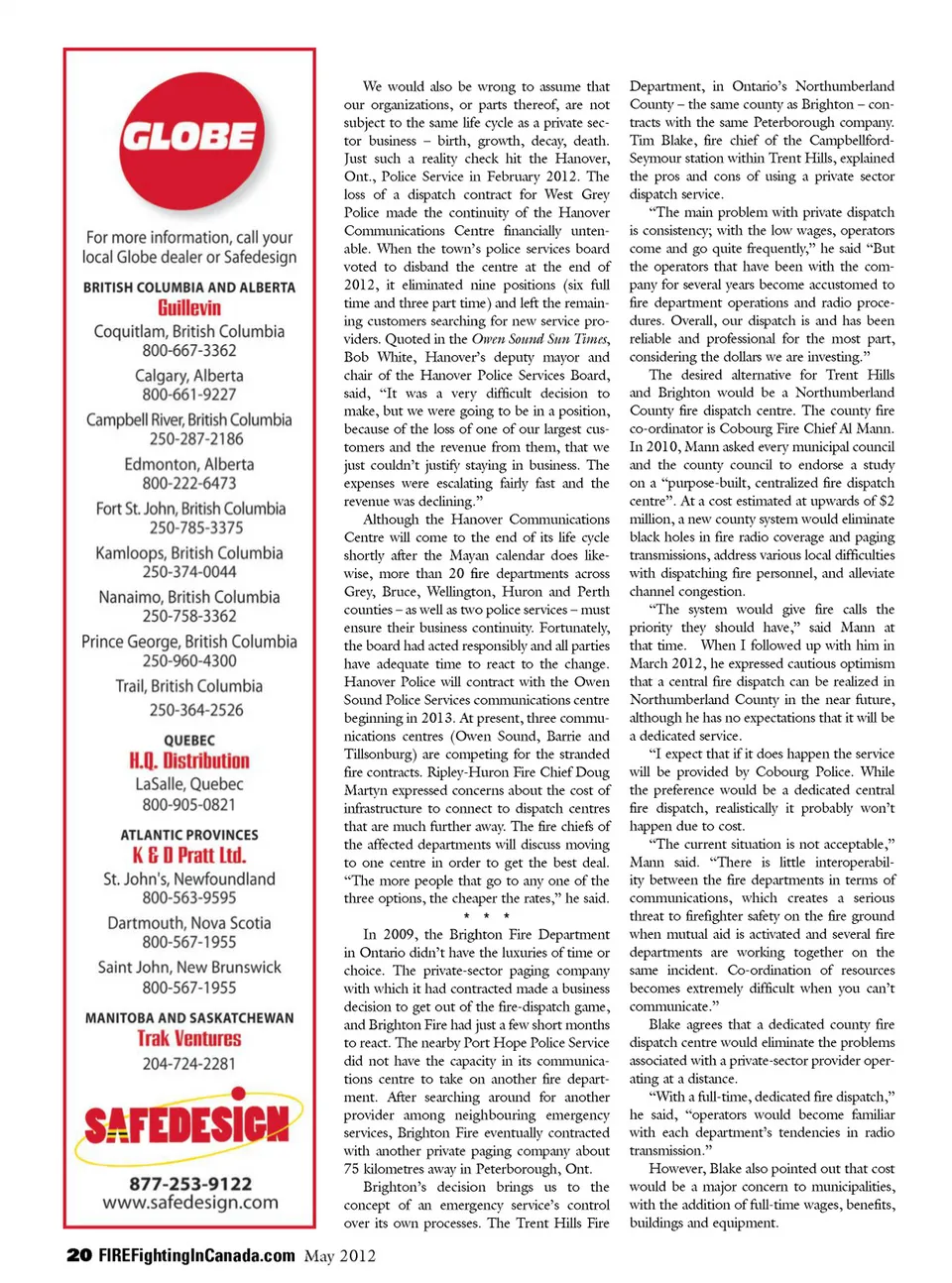 GLOBE

For more information, call your local Globe dealer or Safedesign

BRITISH COLUMBIA AND ALBERTA
Guillevin
Coquitlam, British Columbia
800-667-3362
Calgary, Alberta
800-661-9227
Campbell River, British Columbia
250-287-2186
Edmonton, Alberta
800-222-6473
Fort St. John, British Columbia
250-785-3375
Kamloops, British Columbia
250-374-0044
Nanaimo, British Columbia
250-758-3362
Prince George, British Columbia
250-960-4300
Trail, British Columbia
250-364-2526

QUEBEC
H.Q. Distribution
LaSalle, Quebec
800-905-0821

ATLANTIC PROVINCES
K & D Pratt Ltd.
St. John's, Newfoundland
800-563-9595
Dartmouth, Nova Scotia
800-567-1955
Saint John, New Brunswick
800-567-1955

MANITOBA AND SASKATCHEWAN
Trak Ventures
204-724-2281

SAFEDESIGN
877-253-9122
www.safedesign.com

We would also be wrong to assume that our organizations, or parts thereof, are not subject to the same life cycle as a private sector business – birth, growth, decay, death. Just such a reality check hit the Hanover, Ont., Police Service in February 2012. The loss of a dispatch contract for West Grey Police made the continuity of the Hanover Communications Centre financially untenable. When the town's police services board voted to disband the centre at the end of 2012, it eliminated nine positions (six full time and three part time) and left the remaining customers searching for new service providers. Quoted in the Owen Sound Sun Times, Bob White, Hanover's deputy mayor and chair of the Hanover Police Services Board, said, "It was a very difficult decision to make, but we were going to be in a position, because of the loss of one of our largest customers and the revenue from them, that we just couldn't justify staying in business. The expenses were escalating fairly fast and the revenue was declining."

Although the Hanover Communications Centre will come to the end of its life cycle shortly after the Mayan calendar does likewise, more than 20 fire departments across Grey, Bruce, Wellington, Huron and Perth counties – as well as two police services – must ensure their business continuity. Fortunately, the board had acted responsibly and all parties have adequate time to react to the change. Hanover Police will contract with the Owen Sound Police Services communications centre beginning in 2013. At present, three communications centres (Owen Sound, Barrie and Tillsonburg) are competing for the stranded fire contracts. Ripley-Huron Fire Chief Doug Martyn expressed concerns about the cost of infrastructure to connect to dispatch centres that are much further away. The fire chiefs of the affected departments will discuss moving to one centre in order to get the best deal. "The more people that go to any one of the three options, the cheaper the rates," he said.

* * *

In 2009, the Brighton Fire Department in Ontario didn't have the luxuries of time or choice. The private-sector paging company with which it had contracted made a business decision to get out of the fire-dispatch game, and Brighton Fire had just a few short months to react. The nearby Port Hope Police Service did not have the capacity in its communications centre to take on another fire department. After searching around for another provider among neighbouring emergency services, Brighton Fire eventually contracted with another private paging company about 75 kilometres away in Peterborough, Ont.

Brighton's decision brings us to the concept of an emergency service's control over its own processes. The Trent Hills Fire Department, in Ontario's Northumberland County – the same county as Brighton – contracts with the same Peterborough company. Tim Blake, fire chief of the Campbellford-Seymour station within Trent Hills, explained the pros and cons of using a private sector dispatch service.

"The main problem with private dispatch is consistency; with the low wages, operators come and go quite frequently," he said "But the operators that have been with the company for several years become accustomed to fire department operations and radio procedures. Overall, our dispatch is and has been reliable and professional for the most part, considering the dollars we are investing."

The desired alternative for Trent Hills and Brighton would be a Northumberland County fire dispatch centre. The county fire co-ordinator is Cobourg Fire Chief Al Mann. In 2010, Mann asked every municipal council and the county council to endorse a study on a "purpose-built, centralized fire dispatch centre". At a cost estimated at upwards of $2 million, a new county system would eliminate black holes in fire radio coverage and paging transmissions, address various local difficulties with dispatching fire personnel, and alleviate channel congestion.

"The system would give fire calls the priority they should have," said Mann at that time. When I followed up with him in March 2012, he expressed cautious optimism that a central fire dispatch can be realized in Northumberland County in the near future, although he has no expectations that it will be a dedicated service.

"I expect that if it does happen the service will be provided by Cobourg Police. While the preference would be a dedicated central fire dispatch, realistically it probably won't happen due to cost.

"The current situation is not acceptable," Mann said. "There is little interoperability between the fire departments in terms of communications, which creates a serious threat to firefighter safety on the fire ground when mutual aid is activated and several fire departments are working together on the same incident. Co-ordination of resources becomes extremely difficult when you can't communicate."

Blake agrees that a dedicated county fire dispatch centre would eliminate the problems associated with a private-sector provider operating at a distance.

"With a full-time, dedicated fire dispatch," he said, "operators would become familiar with each department's tendencies in radio transmission."

However, Blake also pointed out that cost would be a major concern to municipalities, with the addition of full-time wages, benefits, buildings and equipment.

20 FIREFightingInCanada.com May 2012